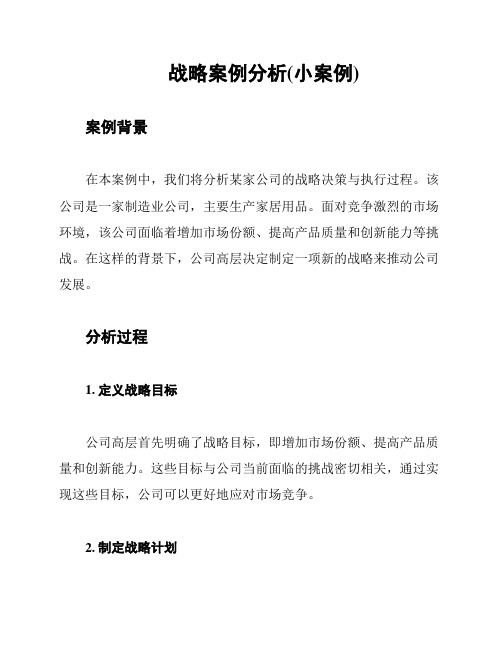 战略案例分析(小案例)

案例背景

在本案例中，我们将分析某家公司的战略决策与执行过程。该公司是一家制造业公司，主要生产家居用品。面对竞争激烈的市场环境，该公司面临着增加市场份额、提高产品质量和创新能力等挑战。在这样的背景下，公司高层决定制定一项新的战略来推动公司发展。

分析过程

1. 定义战略目标

公司高层首先明确了战略目标，即增加市场份额、提高产品质量和创新能力。这些目标与公司当前面临的挑战密切相关，通过实现这些目标，公司可以更好地应对市场竞争。

2. 制定战略计划